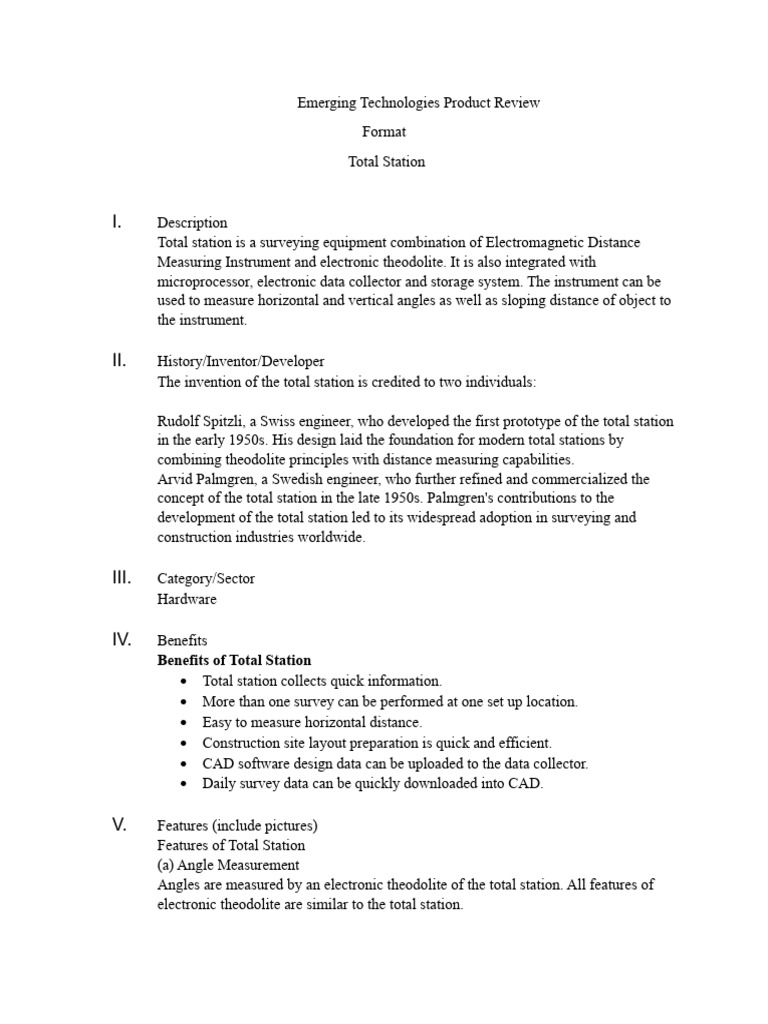 Emerging Technologies Product Review

Format

Total Station

I. Description

Total station is a surveying equipment combination of Electromagnetic Distance Measuring Instrument and electronic theodolite. It is also integrated with microprocessor, electronic data collector and storage system. The instrument can be used to measure horizontal and vertical angles as well as sloping distance of object to the instrument.

II. History/Inventor/Developer

The invention of the total station is credited to two individuals:

Rudolf Spitzli, a Swiss engineer, who developed the first prototype of the total station in the early 1950s. His design laid the foundation for modern total stations by combining theodolite principles with distance measuring capabilities.

Arvid Palmgren, a Swedish engineer, who further refined and commercialized the concept of the total station in the late 1950s. Palmgren's contributions to the development of the total station led to its widespread adoption in surveying and construction industries worldwide.

III. Category/Sector

Hardware

IV. Benefits

Benefits of Total Station

• Total station collects quick information.
• More than one survey can be performed at one set up location.
• Easy to measure horizontal distance.
• Construction site layout preparation is quick and efficient.
• CAD software design data can be uploaded to the data collector.
• Daily survey data can be quickly downloaded into CAD.

V. Features (include pictures)

Features of Total Station

(a) Angle Measurement

Angles are measured by an electronic theodolite of the total station. All features of electronic theodolite are similar to the total station.